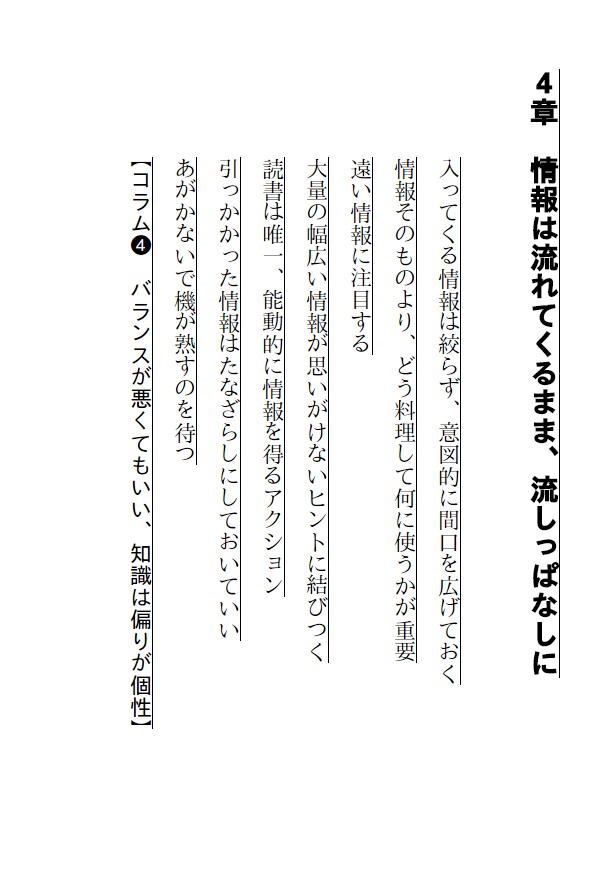 4章　情報は流れてくるまま、流しっぱなしに

入ってくる情報は絞らず、意図的に間口を広げておく

情報そのものより、どう料理して何に使うかが重要

遠い情報に注目する

大量の幅広い情報が思いがけないヒントに結びつく

読書は唯一、能動的に情報を得るアクション

引っかかった情報はたなざらしにしておいていい

あがかないで機が熟すのを待つ

【コラム❹　バランスが悪くてもいい、知識は偏りが個性】